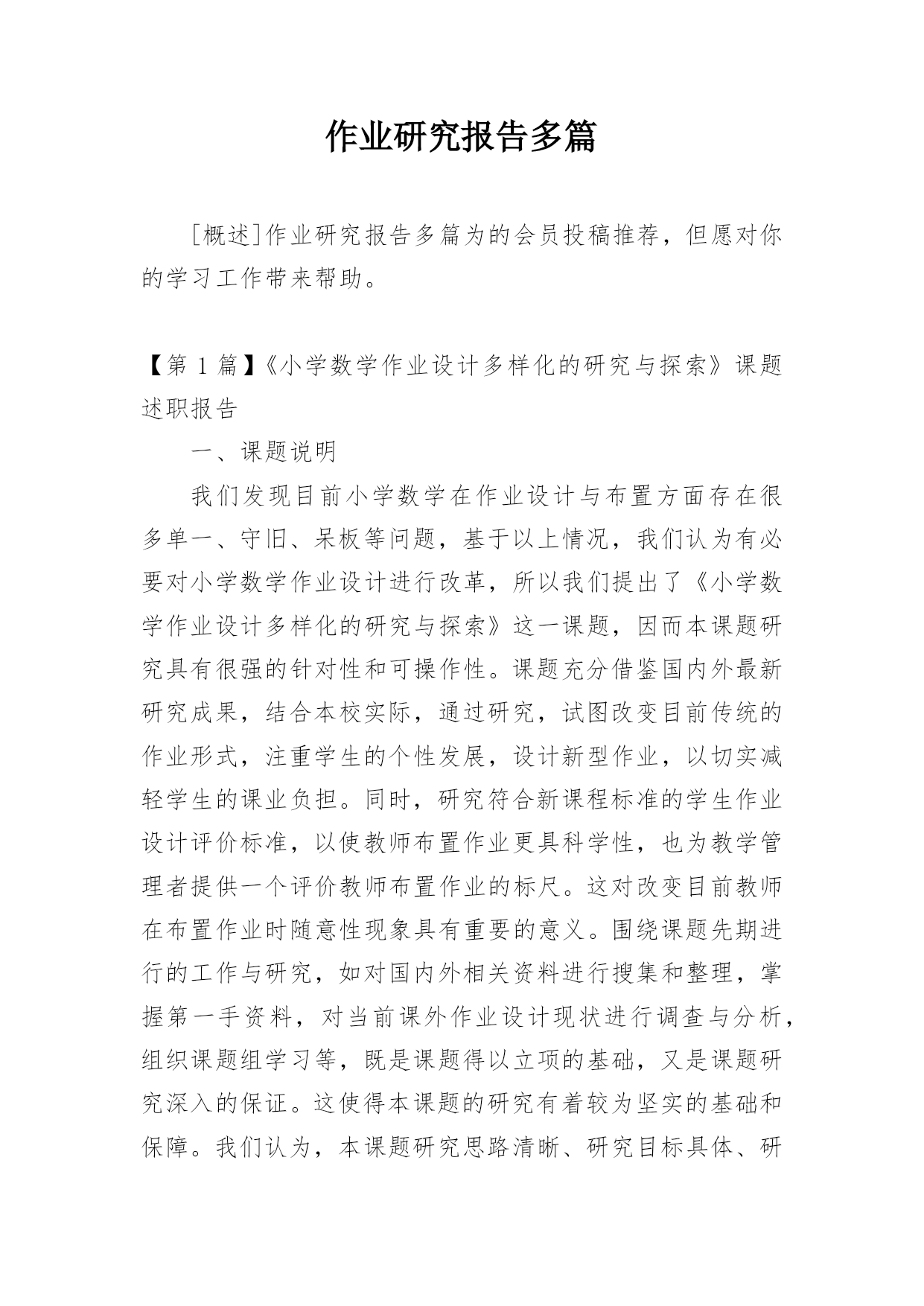 作业研究报告多篇

[概述]作业研究报告多篇为的会员投稿推荐，但愿对你的学习工作带来帮助。

【第 1 篇】《小学数学作业设计多样化的研究与探索》课题述职报告

一、课题说明

我们发现目前小学数学在作业设计与布置方面存在很多单一、守旧、呆板等问题，基于以上情况，我们认为有必要对小学数学作业设计进行改革，所以我们提出了《小学数学作业设计多样化的研究与探索》这一课题，因而本课题研究具有很强的针对性和可操作性。课题充分借鉴国内外最新研究成果，结合本校实际，通过研究，试图改变目前传统的作业形式，注重学生的个性发展，设计新型作业，以切实减轻学生的课业负担。同时，研究符合新课程标准的学生作业设计评价标准，以使教师布置作业更具科学性，也为教学管理者提供一个评价教师布置作业的标尺。这对改变目前教师在布置作业时随意性现象具有重要的意义。围绕课题先期进行的工作与研究，如对国内外相关资料进行搜集和整理，掌握第一手资料，对当前课外作业设计现状进行调查与分析，组织课题组学习等，既是课题得以立项的基础，又是课题研究深入的保证。这使得本课题的研究有着较为坚实的基础和保障。我们认为，本课题研究思路清晰、研究目标具体、研